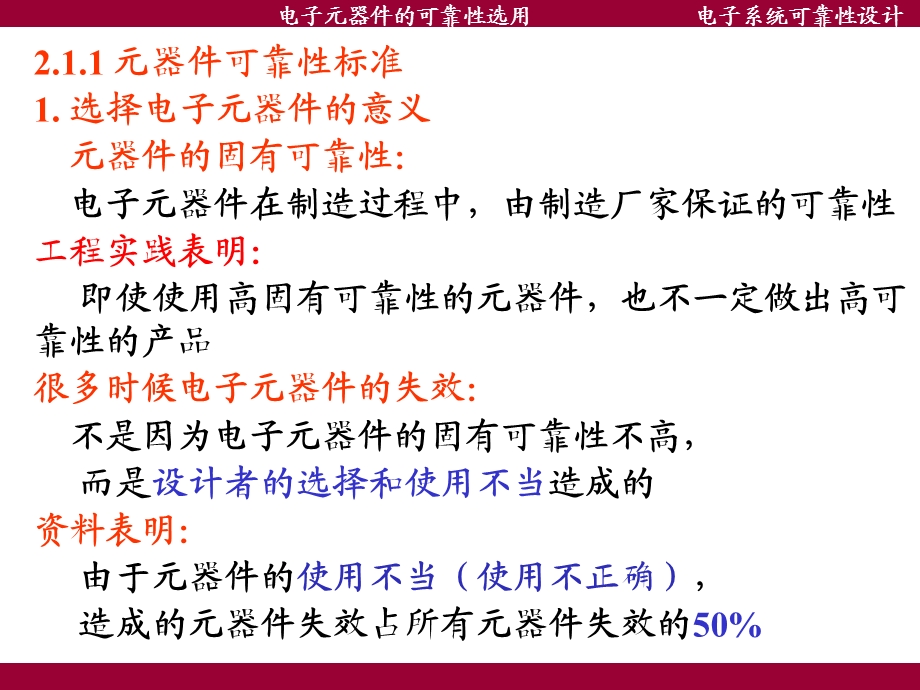 电子元器件的可靠性选用　　电子系统可靠性设计

2.1.1 元器件可靠性标准
1. 选择电子元器件的意义
元器件的固有可靠性:
电子元器件在制造过程中，由制造厂家保证的可靠性
工程实践表明:
即使使用高固有可靠性的元器件，也不一定做出高可靠性的产品
很多时候电子元器件的失效:
不是因为电子元器件的固有可靠性不高，
而是设计者的选择和使用不当造成的
资料表明:
由于元器件的使用不当（使用不正确），
造成的元器件失效占所有元器件失效的50%